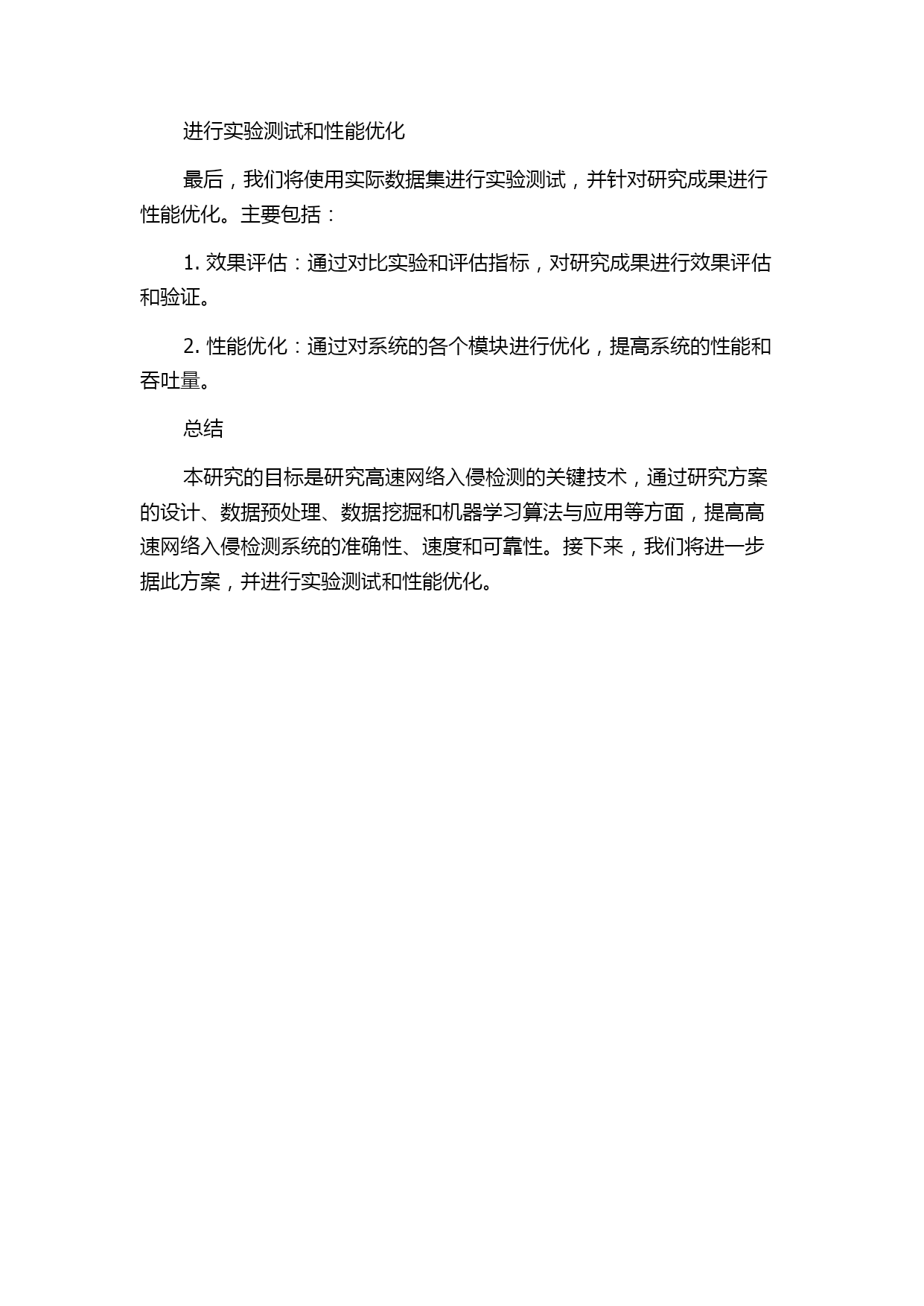 进行实验测试和性能优化

最后，我们将使用实际数据集进行实验测试，并针对研究成果进行性能优化。主要包括：

1. 效果评估：通过对比实验和评估指标，对研究成果进行效果评估和验证。

2. 性能优化：通过对系统的各个模块进行优化，提高系统的性能和吞吐量。

总结

本研究的目标是研究高速网络入侵检测的关键技术，通过研究方案的设计、数据预处理、数据挖掘和机器学习算法与应用等方面，提高高速网络入侵检测系统的准确性、速度和可靠性。接下来，我们将进一步据此方案，并进行实验测试和性能优化。